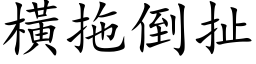 橫拖倒扯